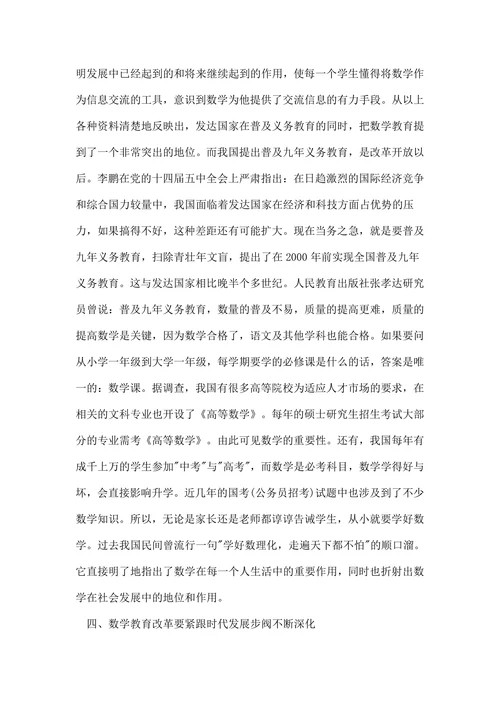 明发展中已经起到的和将来继续起到的作用，使每一个学生懂得将数学作为信息交流的工具，意识到数学为他提供了交流信息的有力手段。从以上各种资料清楚地反映出，发达国家在普及义务教育的同时，把数学教育提到了一个非常突出的地位。而我国提出普及九年义务教育，是改革开放以后。李鹏在党的十四届五中全会上严肃指出：在日趋激烈的国际经济竞争和综合国力较量中，我国面临着发达国家在经济和科技方面占优势的压力，如果搞得不好，这种差距还有可能扩大。现在当务之急，就是要普及九年义务教育，扫除青壮年文盲，提出了在 2000 年前实现全国普及九年义务教育。这与发达国家相比晚半个多世纪。人民教育出版社张孝达研究员曾说：普及九年义务教育，数量的普及不易，质量的提高更难，质量的提高数学是关键，因为数学合格了，语文及其他学科也能合格。如果要问从小学一年级到大学一年级，每学期要学的必修课是什么的话，答案是唯一的：数学课。据调查，我国有很多高等院校为适应人才市场的要求，在相关的文科专业也开设了《高等数学》。每年的硕士研究生招生考试大部分的专业需考《高等数学》。由此可见数学的重要性。还有，我国每年有成千上万的学生参加"中考"与"高考"，而数学是必考科目，数学学得好与坏，会直接影响升学。近几年的国考(公务员招考)试题中也涉及到了不少数学知识。所以，无论是家长还是老师都谆谆告诫学生，从小就要学好数学。过去我国民间曾流行一句"学好数理化，走遍天下都不怕"的顺口溜。它直接明了地指出了数学在每一个人生活中的重要作用，同时也折射出数学在社会发展中的地位和作用。

四、数学教育改革要紧跟时代发展步阀不断深化